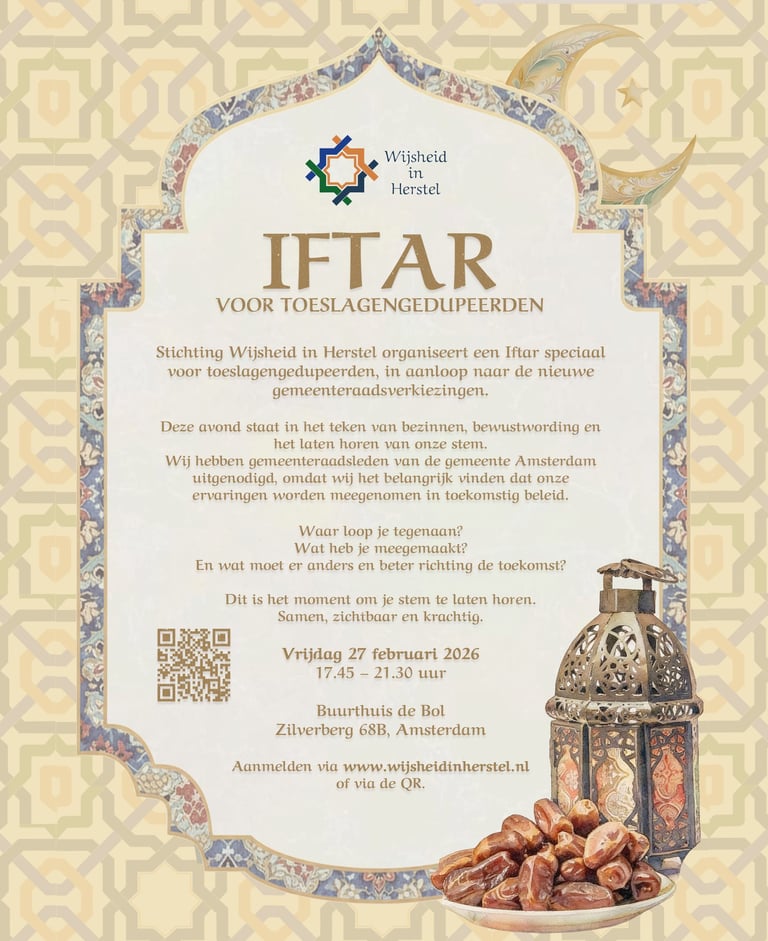 Wijsheid
in
Herstel

IFTAR
VOOR TOESLAGENGEDUPEERDEN

Stichting Wijsheid in Herstel organiseert een Iftar speciaal voor toeslagengedupeerden, in aanloop naar de nieuwe gemeenteraadsverkiezingen.

Deze avond staat in het teken van bezinnen, bewustwording en het laten horen van onze stem.
Wij hebben gemeenteraadsleden van de gemeente Amsterdam uitgenodigd, omdat wij het belangrijk vinden dat onze ervaringen worden meegenomen in toekomstig beleid.

Waar loop je tegenaan?
Wat heb je meegemaakt?
En wat moet er anders en beter richting de toekomst?

Dit is het moment om je stem te laten horen.
Samen, zichtbaar en krachtig.

Vrijdag 27 februari 2026
17.45 – 21.30 uur

Buurthuis de Bol
Zilverberg 68B, Amsterdam

Aanmelden via www.wijsheidinherstel.nl
of via de QR.